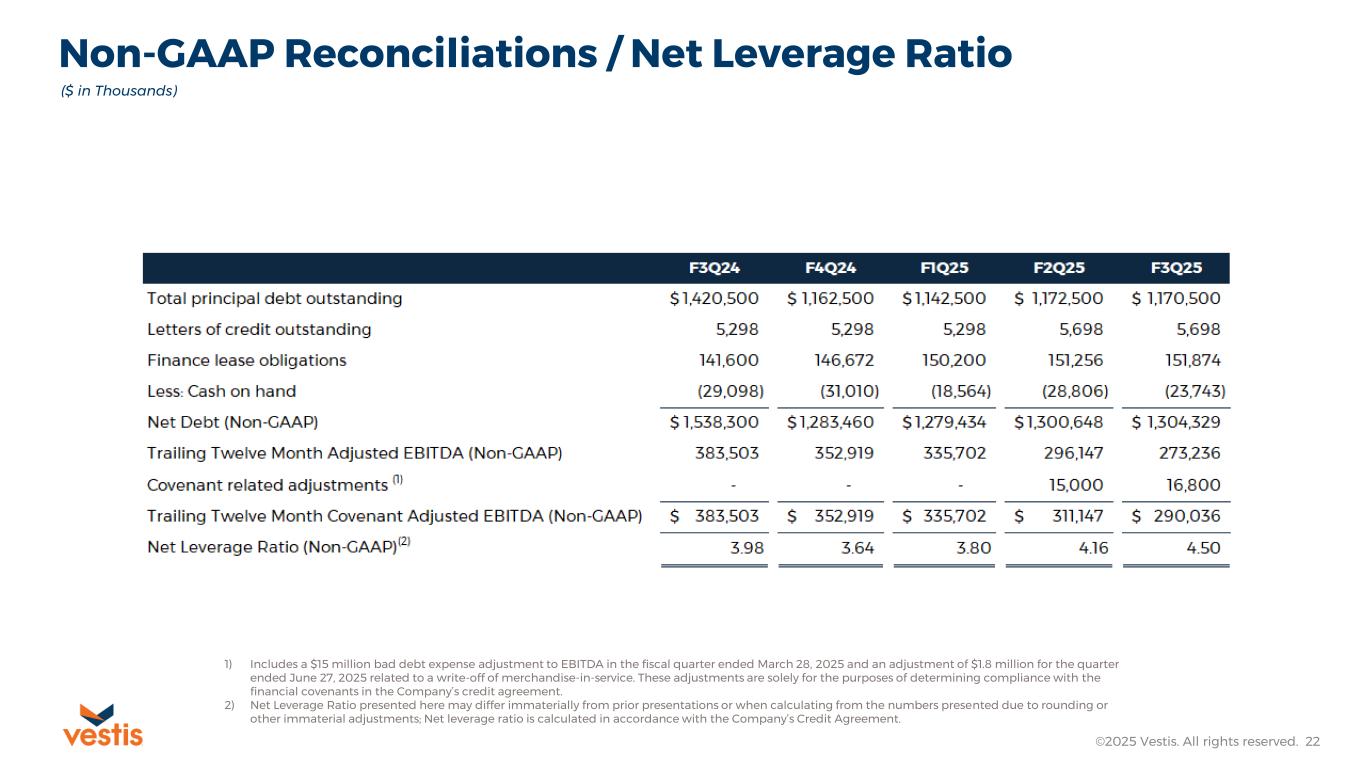 Non-GAAP Reconciliations / Net Leverage Ratio

($ in Thousands)

| | F3Q24 | F4Q24 | F1Q25 | F2Q25 | F3Q25 |
|---|---|---|---|---|---|
| Total principal debt outstanding | $ 1,420,500 | $ 1,162,500 | $ 1,142,500 | $ 1,172,500 | $ 1,170,500 |
| Letters of credit outstanding | 5,298 | 5,298 | 5,298 | 5,698 | 5,698 |
| Finance lease obligations | 141,600 | 146,672 | 150,200 | 151,256 | 151,874 |
| Less: Cash on hand | (29,098) | (31,010) | (18,564) | (28,806) | (23,743) |
| Net Debt (Non-GAAP) | $ 1,538,300 | $ 1,283,460 | $ 1,279,434 | $ 1,300,648 | $ 1,304,329 |
| Trailing Twelve Month Adjusted EBITDA (Non-GAAP) | 383,503 | 352,919 | 335,702 | 296,147 | 273,236 |
| Covenant related adjustments $^{(1)}$ | - | - | - | 15,000 | 16,800 |
| Trailing Twelve Month Covenant Adjusted EBITDA (Non-GAAP) | $ 383,503 | $ 352,919 | $ 335,702 | $ 311,147 | $ 290,036 |
| Net Leverage Ratio (Non-GAAP)$^{(2)}$ | 3.98 | 3.64 | 3.80 | 4.16 | 4.50 |

1) Includes a $15 million bad debt expense adjustment to EBITDA in the fiscal quarter ended March 28, 2025 and an adjustment of $1.8 million for the quarter ended June 27, 2025 related to a write-off of merchandise-in-service. These adjustments are solely for the purposes of determining compliance with the financial covenants in the Company's credit agreement.
2) Net Leverage Ratio presented here may differ immaterially from prior presentations or when calculating from the numbers presented due to rounding or other immaterial adjustments; Net leverage ratio is calculated in accordance with the Company's Credit Agreement.

vestis

©2025 Vestis. All rights reserved. 22